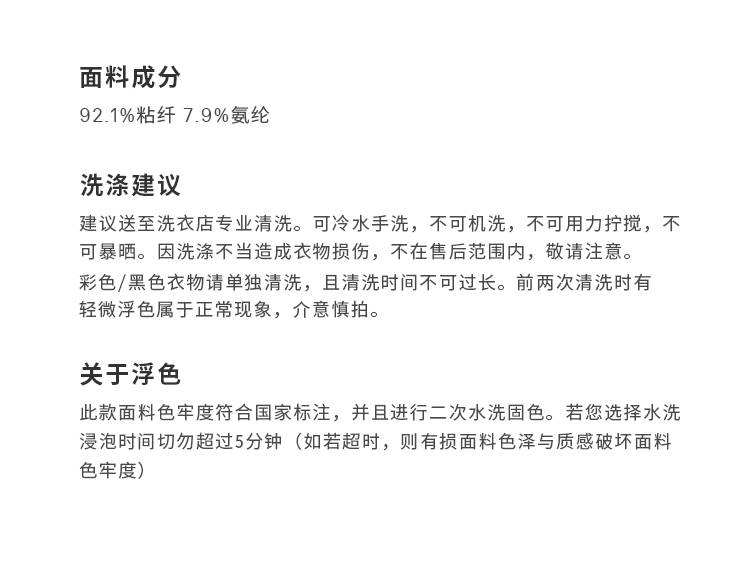 面料成分

92.1%粘纤 7.9%氨纶

洗涤建议

建议送至洗衣店专业清洗。可冷水手洗，不可机洗，不可用力拧搅，不可暴晒。因洗涤不当造成衣物损伤，不在售后范围内，敬请注意。

彩色/黑色衣物请单独清洗，且清洗时间不可过长。前两次清洗时有轻微浮色属于正常现象，介意慎拍。

关于浮色

此款面料色牢度符合国家标注，并且进行二次水洗固色。若您选择水洗浸泡时间切勿超过5分钟（如若超时，则有损面料色泽与质感破坏面料色牢度）